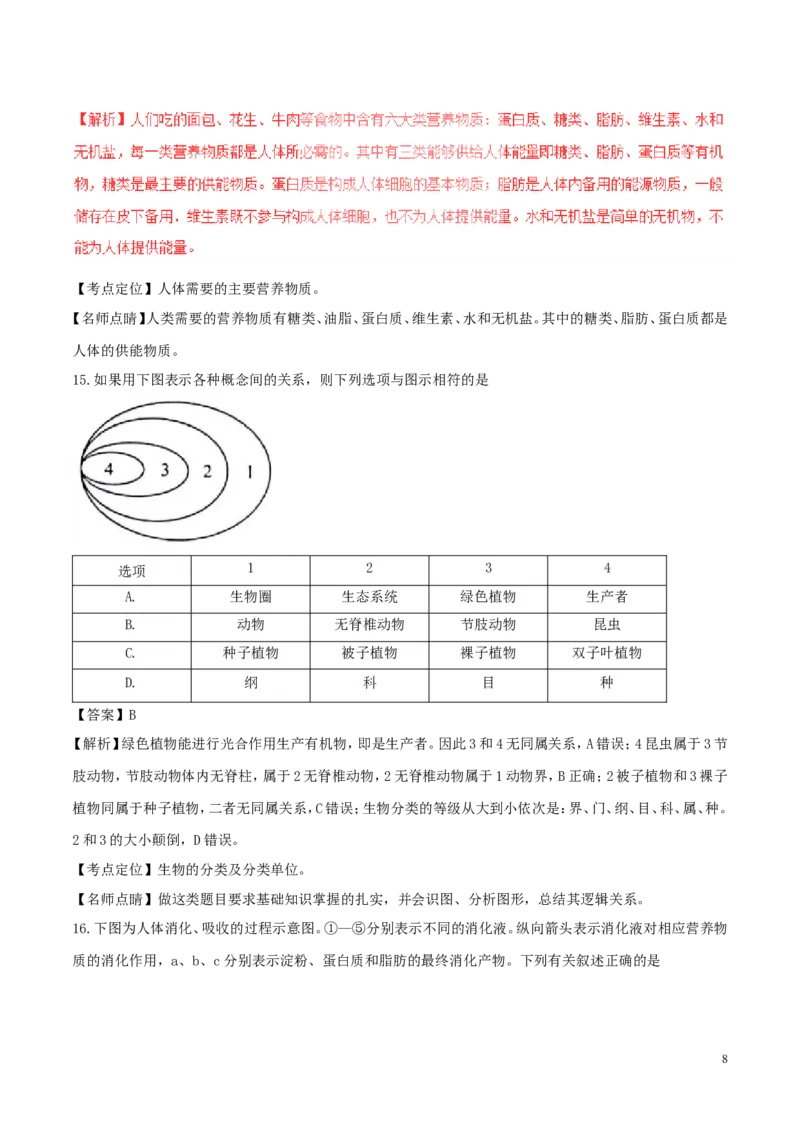 【解析】人们吃的面包、花生、牛肉等食物中含有六大类营养物质：蛋白质、糖类、脂肪、维生素、水和无机盐，每一类营养物质都是人体所必需的。其中有三类能够供给人体能量即糖类、脂肪、蛋白质等有机物，糖类是最主要的供能物质。蛋白质是构成人体细胞的基本物质；脂肪是人体内备用的能源物质，一般储存在皮下备用，维生素既不参与构成人体细胞，也不为人体提供能量。水和无机盐是简单的无机物，不能为人体提供能量。

【考点定位】人体需要的主要营养物质。

【名师点睛】人类需要的营养物质有糖类、油脂、蛋白质、维生素、水和无机盐。其中的糖类、脂肪、蛋白质都是人体的供能物质。

15.如果用下图表示各种概念间的关系，则下列选项与图示相符的是

4 3 2 1

| 选项 | 1 | 2 | 3 | 4 |
|---|---|---|---|---|
| A. | 生物圈 | 生态系统 | 绿色植物 | 生产者 |
| B. | 动物 | 无脊椎动物 | 节肢动物 | 昆虫 |
| C. | 种子植物 | 被子植物 | 裸子植物 | 双子叶植物 |
| D. | 纲 | 科 | 目 | 种 |

【答案】B

【解析】绿色植物能进行光合作用生产有机物，即是生产者。因此3和4无同属关系，A错误；4昆虫属于3节肢动物，节肢动物体内无脊柱，属于2无脊椎动物，2无脊椎动物属于1动物界，B正确；2被子植物和3裸子植物同属于种子植物，二者无同属关系，C错误；生物分类的等级从大到小依次是：界、门、纲、目、科、属、种。2和3的大小颠倒，D错误。

【考点定位】生物的分类及分类单位。

【名师点睛】做这类题目要求基础知识掌握的扎实，并会识图、分析图形，总结其逻辑关系。

16.下图为人体消化、吸收的过程示意图。①—⑤分别表示不同的消化液。纵向箭头表示消化液对相应营养物质的消化作用，a、b、c分别表示淀粉、蛋白质和脂肪的最终消化产物。下列有关叙述正确的是

8